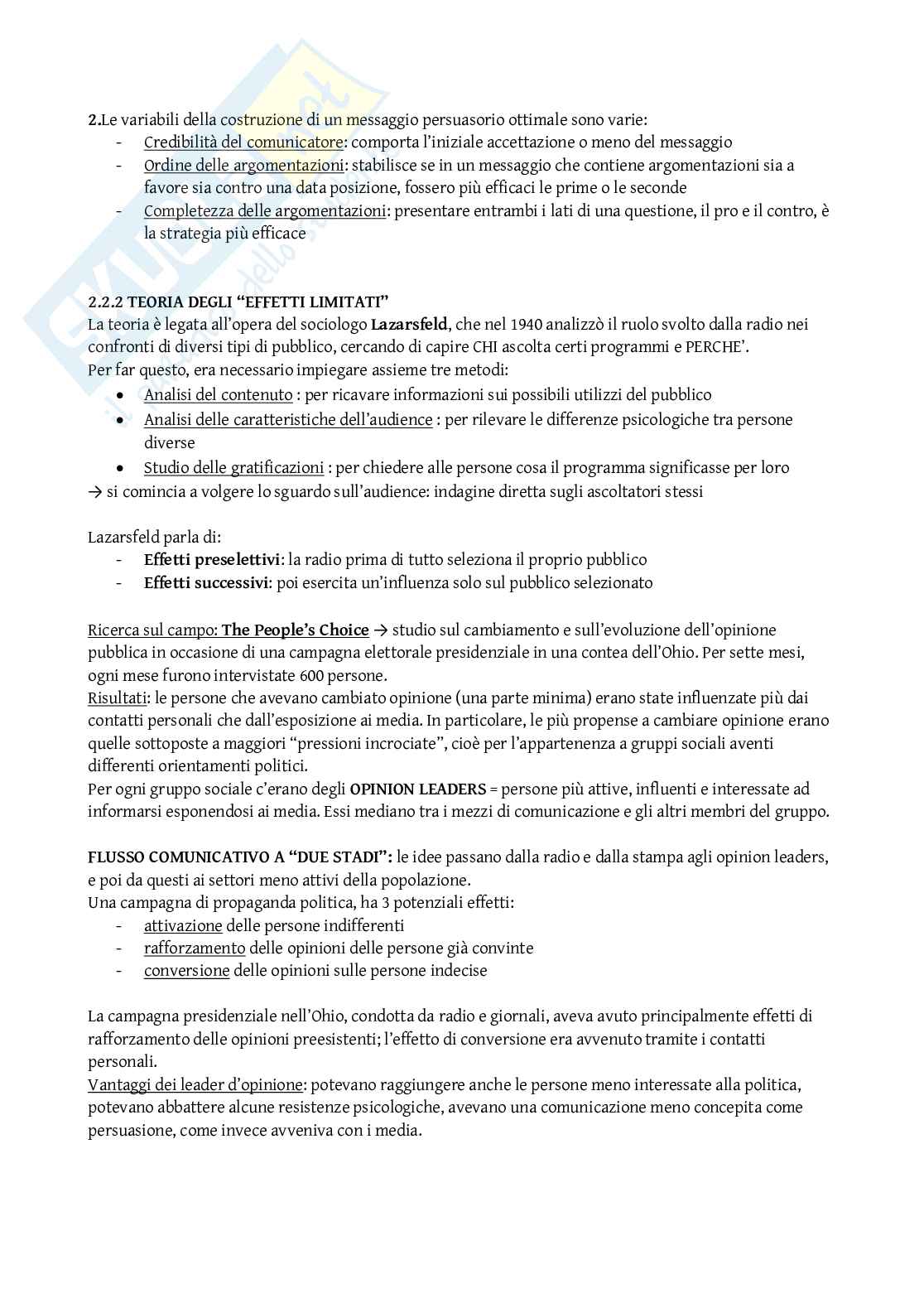 2.Le variabili della costruzione di un messaggio persuasorio ottimale sono varie:
- Credibilità del comunicatore: comporta l'iniziale accettazione o meno del messaggio
- Ordine delle argomentazioni: stabilisce se in un messaggio che contiene argomentazioni sia a favore sia contro una data posizione, fossero più efficaci le prime o le seconde
- Completezza delle argomentazioni: presentare entrambi i lati di una questione, il pro e il contro, è la strategia più efficace

2.2.2 TEORIA DEGLI "EFFETTI LIMITATI"
La teoria è legata all'opera del sociologo Lazarsfeld, che nel 1940 analizzò il ruolo svolto dalla radio nei confronti di diversi tipi di pubblico, cercando di capire CHI ascolta certi programmi e PERCHE'.
Per far questo, era necessario impiegare assieme tre metodi:
• Analisi del contenuto : per ricavare informazioni sui possibili utilizzi del pubblico
• Analisi delle caratteristiche dell'audience : per rilevare le differenze psicologiche tra persone diverse
• Studio delle gratificazioni : per chiedere alle persone cosa il programma significasse per loro
→ si comincia a volgere lo sguardo sull'audience: indagine diretta sugli ascoltatori stessi

Lazarsfeld parla di:
- Effetti preselettivi: la radio prima di tutto seleziona il proprio pubblico
- Effetti successivi: poi esercita un'influenza solo sul pubblico selezionato

Ricerca sul campo: The People's Choice → studio sul cambiamento e sull'evoluzione dell'opinione pubblica in occasione di una campagna elettorale presidenziale in una contea dell'Ohio. Per sette mesi, ogni mese furono intervistate 600 persone.
Risultati: le persone che avevano cambiato opinione (una parte minima) erano state influenzate più dai contatti personali che dall'esposizione ai media. In particolare, le più propense a cambiare opinione erano quelle sottoposte a maggiori "pressioni incrociate", cioè per l'appartenenza a gruppi sociali aventi differenti orientamenti politici.
Per ogni gruppo sociale c'erano degli OPINION LEADERS = persone più attive, influenti e interessate ad informarsi esponendosi ai media. Essi mediano tra i mezzi di comunicazione e gli altri membri del gruppo.

FLUSSO COMUNICATIVO A "DUE STADI": le idee passano dalla radio e dalla stampa agli opinion leaders, e poi da questi ai settori meno attivi della popolazione.
Una campagna di propaganda politica, ha 3 potenziali effetti:
- attivazione delle persone indifferenti
- rafforzamento delle opinioni delle persone già convinte
- conversione delle opinioni sulle persone indecise

La campagna presidenziale nell'Ohio, condotta da radio e giornali, aveva avuto principalmente effetti di rafforzamento delle opinioni preesistenti; l'effetto di conversione era avvenuto tramite i contatti personali.
Vantaggi dei leader d'opinione: potevano raggiungere anche le persone meno interessate alla politica, potevano abbattere alcune resistenze psicologiche, avevano una comunicazione meno concepita come persuasione, come invece avveniva con i media.